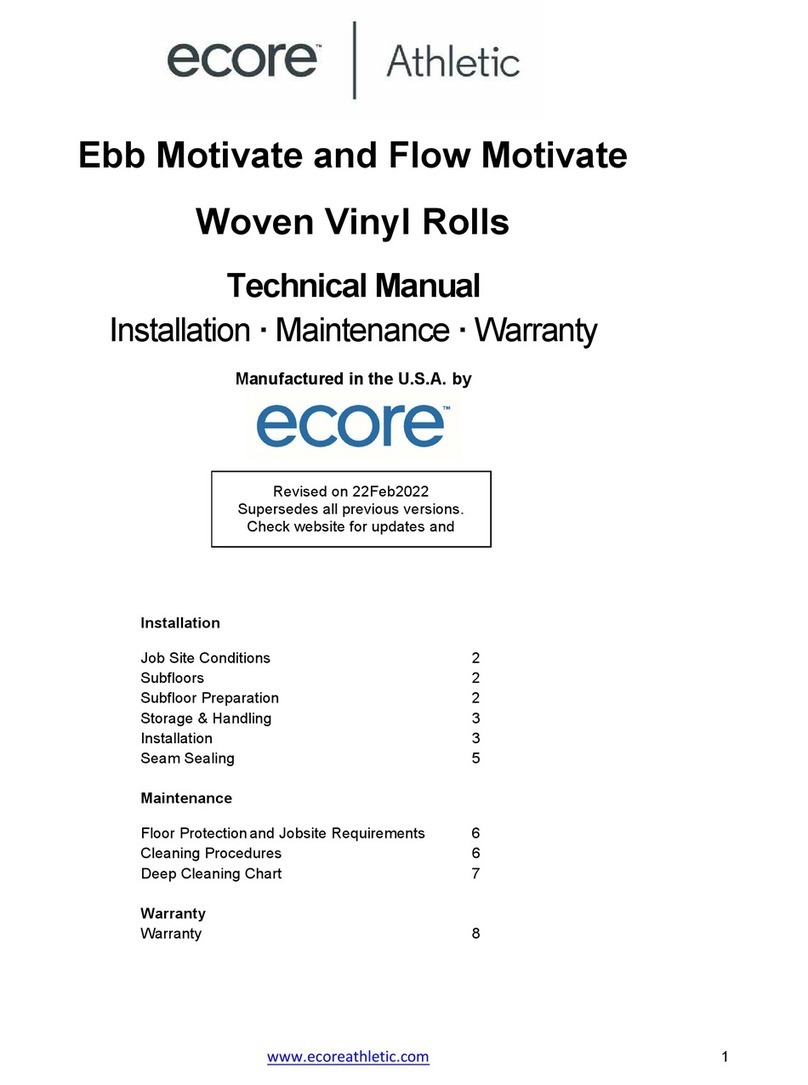 ecore™ | Athletic

Ebb Motivate and Flow Motivate

Woven Vinyl Rolls

Technical Manual

Installation · Maintenance · Warranty

Manufactured in the U.S.A. by

ecore™

Revised on 22Feb2022
Supersedes all previous versions.
Check website for updates and

Installation

| | |
|---|---|
| Job Site Conditions | 2 |
| Subfloors | 2 |
| Subfloor Preparation | 2 |
| Storage & Handling | 3 |
| Installation | 3 |
| Seam Sealing | 5 |

Maintenance

| | |
|---|---|
| Floor Protection and Jobsite Requirements | 6 |
| Cleaning Procedures | 6 |
| Deep Cleaning Chart | 7 |

Warranty

| | |
|---|---|
| Warranty | 8 |

www.ecoreathletic.com

1